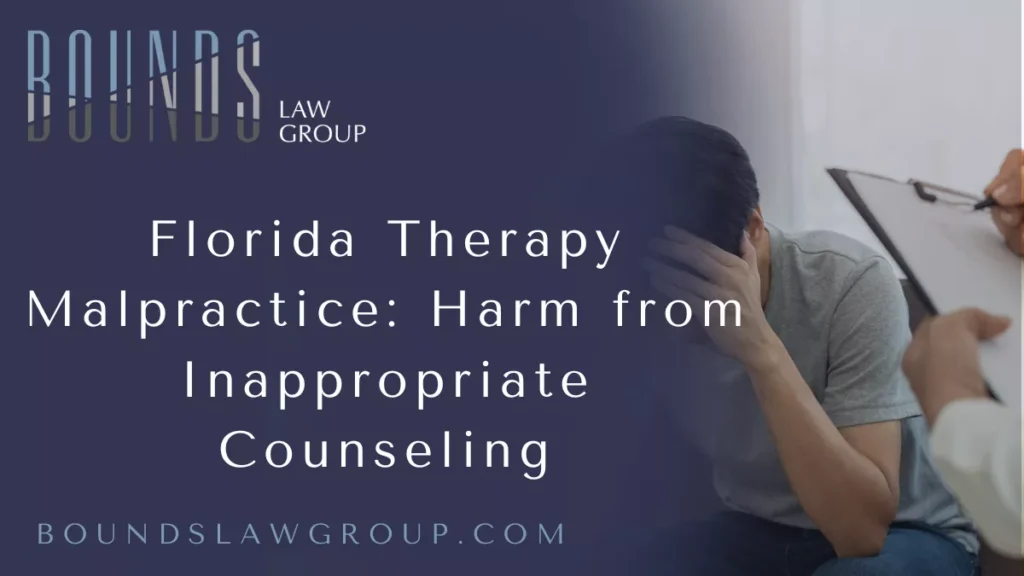 BOUNDS LAW GROUP

Florida Therapy Malpractice: Harm from Inappropriate Counseling

BOUNDSLAWGROUP.COM